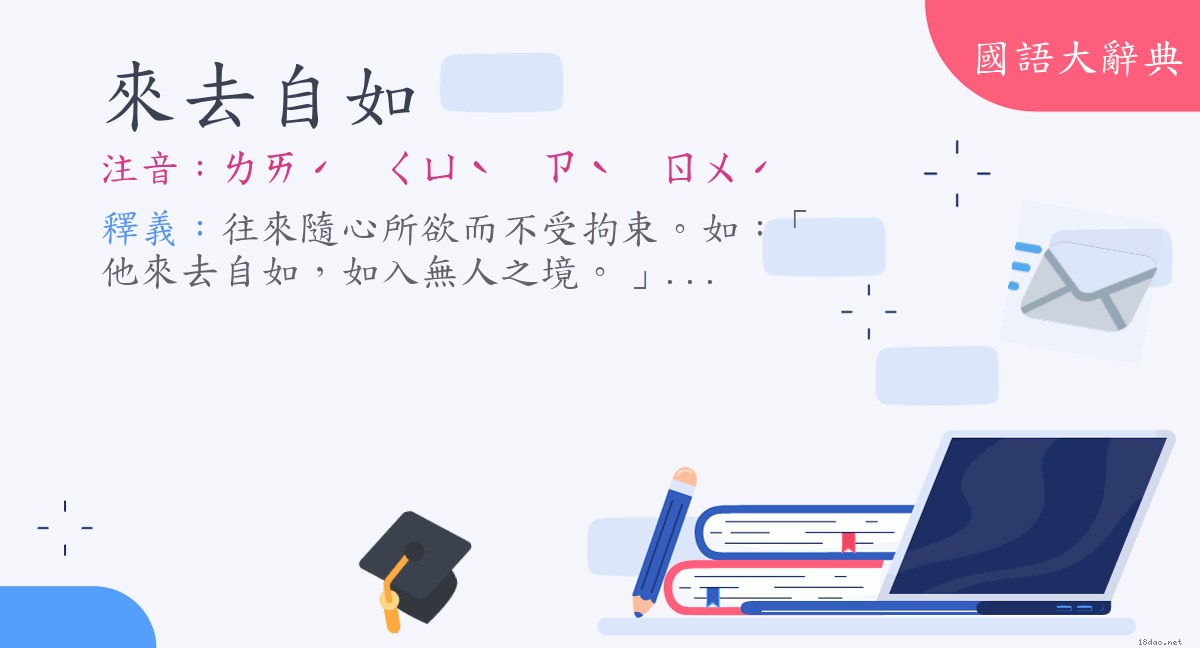 國語大辭典

來去自如

注音：ㄌㄞˊ ㄑㄩˋ ㄗˋ ㄖㄨˊ

釋義：往來隨心所欲而不受拘束。如：「他來去自如，如入無人之境。」...

18dao.net